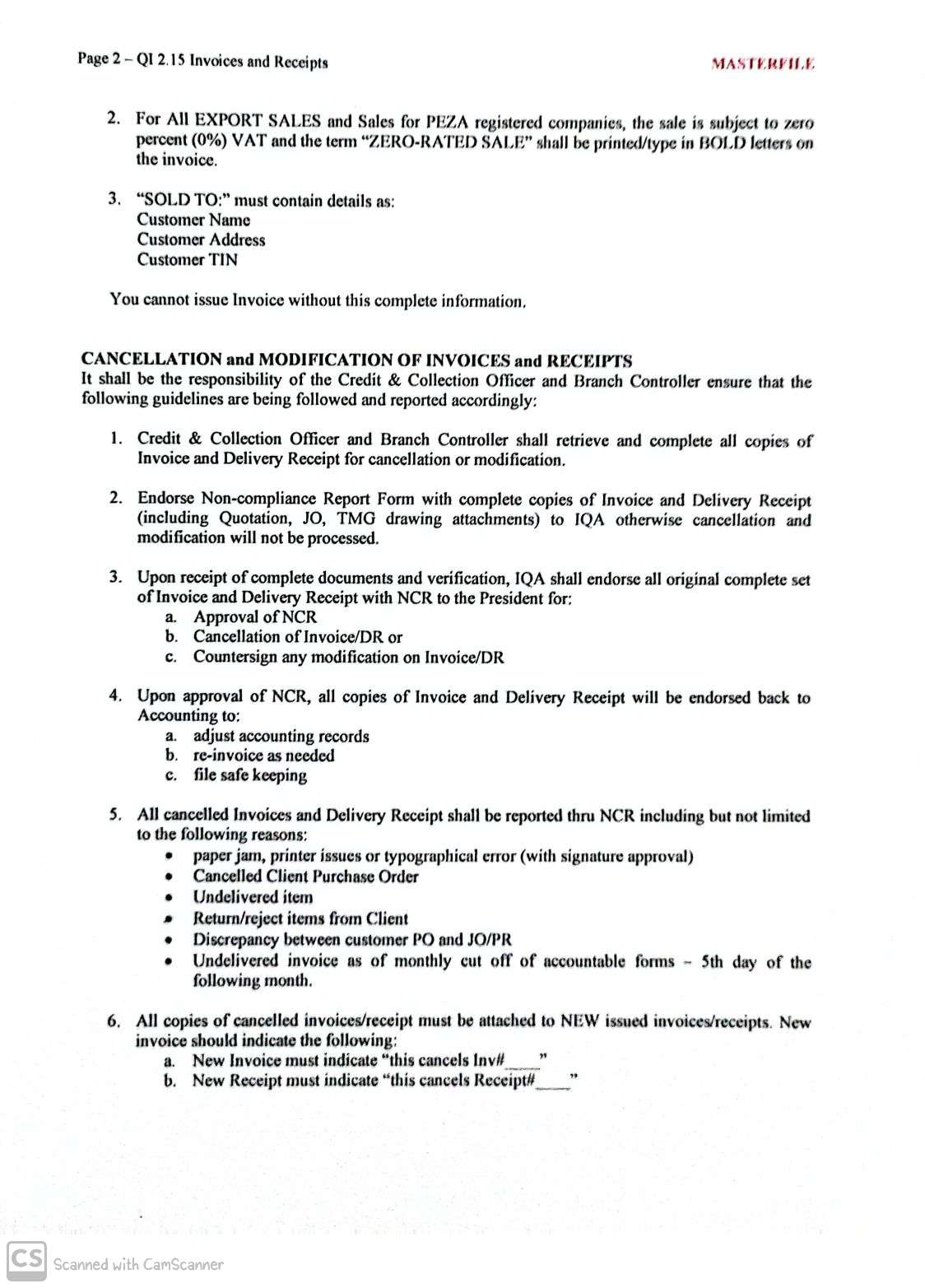 Page 2 – QI 2.15 Invoices and Receipts MASTERFILE

2. For All EXPORT SALES and Sales for PEZA registered companies, the sale is subject to zero percent (0%) VAT and the term "ZERO-RATED SALE" shall be printed/type in BOLD letters on the invoice.

3. "SOLD TO:" must contain details as:
Customer Name
Customer Address
Customer TIN

You cannot issue Invoice without this complete information.

CANCELLATION and MODIFICATION OF INVOICES and RECEIPTS
It shall be the responsibility of the Credit & Collection Officer and Branch Controller ensure that the following guidelines are being followed and reported accordingly:

1. Credit & Collection Officer and Branch Controller shall retrieve and complete all copies of Invoice and Delivery Receipt for cancellation or modification.

2. Endorse Non-compliance Report Form with complete copies of Invoice and Delivery Receipt (including Quotation, JO, TMG drawing attachments) to IQA otherwise cancellation and modification will not be processed.

3. Upon receipt of complete documents and verification, IQA shall endorse all original complete set of Invoice and Delivery Receipt with NCR to the President for:
a. Approval of NCR
b. Cancellation of Invoice/DR or
c. Countersign any modification on Invoice/DR

4. Upon approval of NCR, all copies of Invoice and Delivery Receipt will be endorsed back to Accounting to:
a. adjust accounting records
b. re-invoice as needed
c. file safe keeping

5. All cancelled Invoices and Delivery Receipt shall be reported thru NCR including but not limited to the following reasons:
• paper jam, printer issues or typographical error (with signature approval)
• Cancelled Client Purchase Order
• Undelivered item
• Return/reject items from Client
• Discrepancy between customer PO and JO/PR
• Undelivered invoice as of monthly cut off of accountable forms – 5th day of the following month.

6. All copies of cancelled invoices/receipt must be attached to NEW issued invoices/receipts. New invoice should indicate the following:
a. New Invoice must indicate "this cancels Inv#____"
b. New Receipt must indicate "this cancels Receipt#____"

CS Scanned with CamScanner